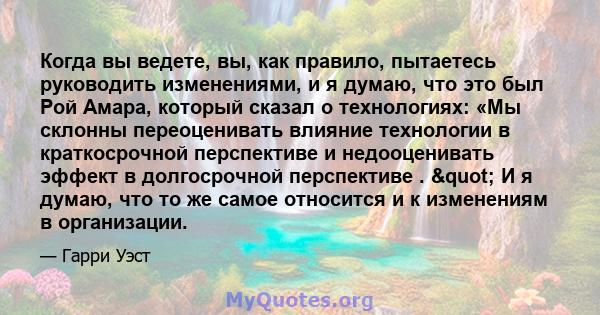 Когда вы ведете, вы, как правило, пытаетесь руководить изменениями, и я думаю, что это был Рой Амара, который сказал о технологиях: «Мы склонны переоценивать влияние технологии в краткосрочной перспективе и недооценивать эффект в долгосрочной перспективе . &quot; И я думаю, что то же самое относится и к изменениям в организации.

— Гарри Уэст

MyQuotes.org